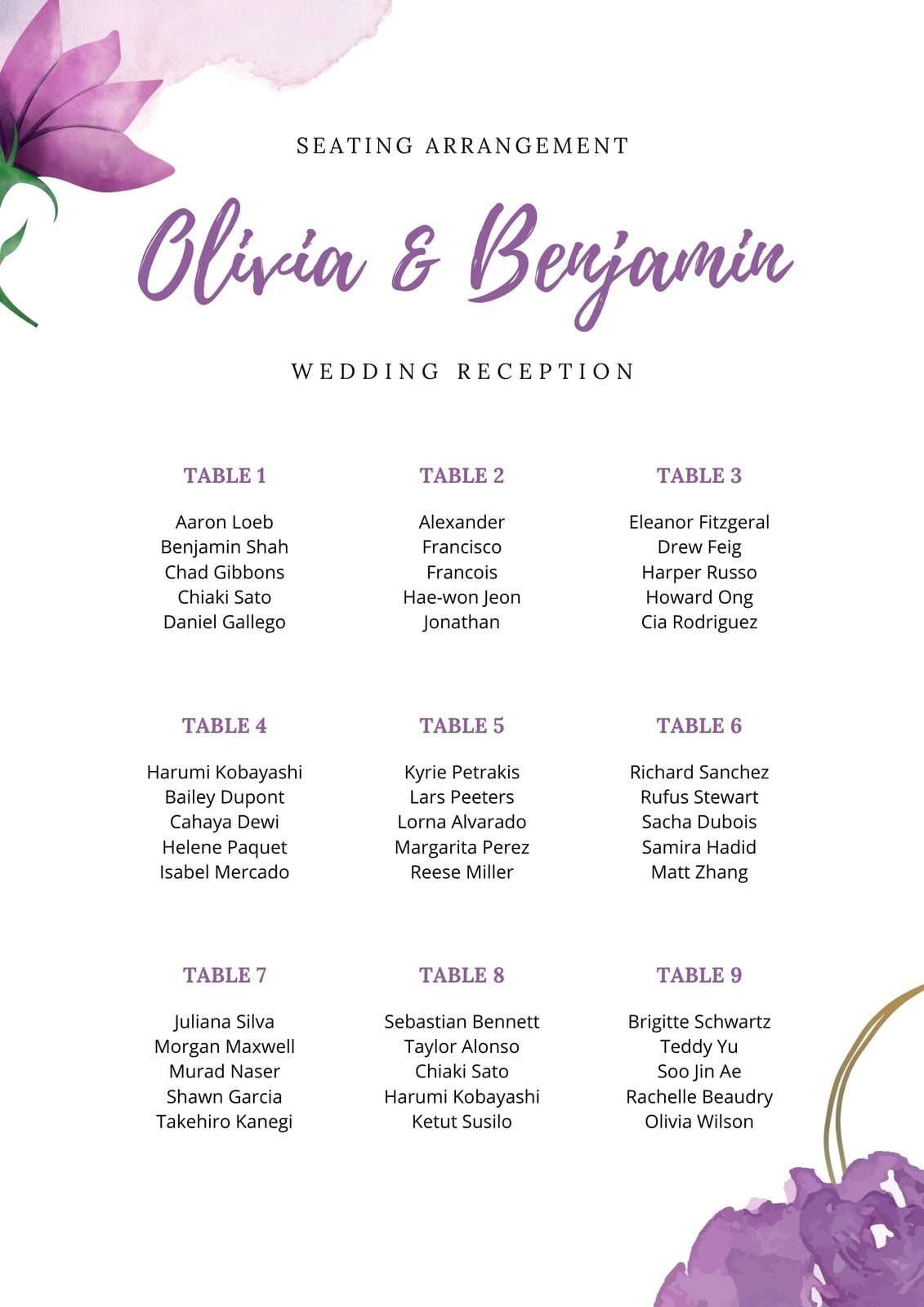 SEATING ARRANGEMENT

Olivia & Benjamin

WEDDING RECEPTION

TABLE 1

Aaron Loeb
Benjamin Shah
Chad Gibbons
Chiaki Sato
Daniel Gallego

TABLE 2

Alexander
Francisco
Francois
Hae-won Jeon
Jonathan

TABLE 3

Eleanor Fitzgeral
Drew Feig
Harper Russo
Howard Ong
Cia Rodriguez

TABLE 4

Harumi Kobayashi
Bailey Dupont
Cahaya Dewi
Helene Paquet
Isabel Mercado

TABLE 5

Kyrie Petrakis
Lars Peeters
Lorna Alvarado
Margarita Perez
Reese Miller

TABLE 6

Richard Sanchez
Rufus Stewart
Sacha Dubois
Samira Hadid
Matt Zhang

TABLE 7

Juliana Silva
Morgan Maxwell
Murad Naser
Shawn Garcia
Takehiro Kanegi

TABLE 8

Sebastian Bennett
Taylor Alonso
Chiaki Sato
Harumi Kobayashi
Ketut Susilo

TABLE 9

Brigitte Schwartz
Teddy Yu
Soo Jin Ae
Rachelle Beaudry
Olivia Wilson